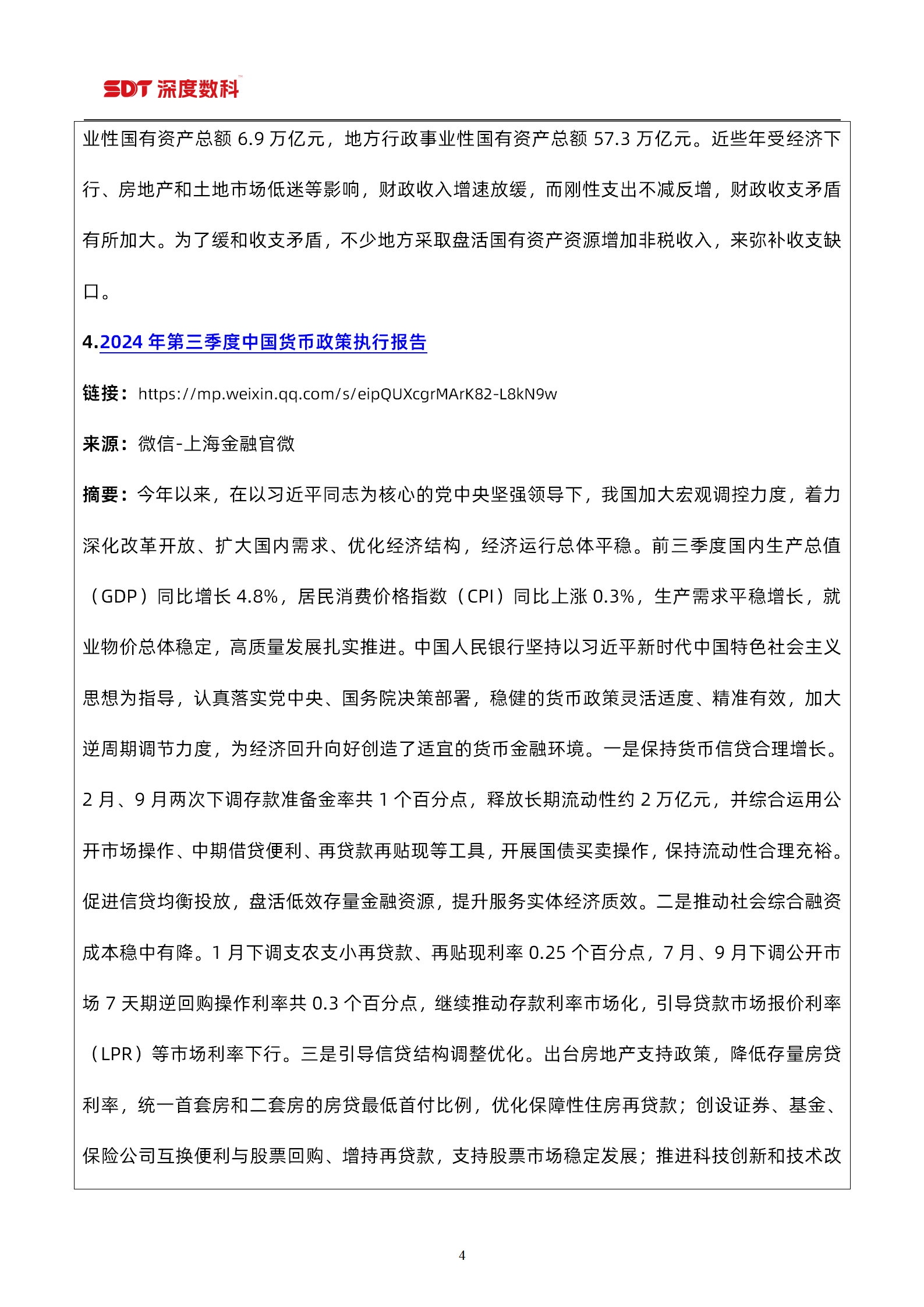 SDT 深度数科

业性国有资产总额 6.9 万亿元，地方行政事业性国有资产总额 57.3 万亿元。近些年受经济下行、房地产和土地市场低迷等影响，财政收入增速放缓，而刚性支出不减反增，财政收支矛盾有所加大。为了缓和收支矛盾，不少地方采取盘活国有资产资源增加非税收入，来弥补收支缺口。

4.2024 年第三季度中国货币政策执行报告

链接：https://mp.weixin.qq.com/s/eipQUXcgrMArK82-L8kN9w

来源：微信-上海金融官微

摘要：今年以来，在以习近平同志为核心的党中央坚强领导下，我国加大宏观调控力度，着力深化改革开放、扩大国内需求、优化经济结构，经济运行总体平稳。前三季度国内生产总值（GDP）同比增长 4.8%，居民消费价格指数（CPI）同比上涨 0.3%，生产需求平稳增长，就业物价总体稳定，高质量发展扎实推进。中国人民银行坚持以习近平新时代中国特色社会主义思想为指导，认真落实党中央、国务院决策部署，稳健的货币政策灵活适度、精准有效，加大逆周期调节力度，为经济回升向好创造了适宜的货币金融环境。一是保持货币信贷合理增长。2 月、9 月两次下调存款准备金率共 1 个百分点，释放长期流动性约 2 万亿元，并综合运用公开市场操作、中期借贷便利、再贷款再贴现等工具，开展国债买卖操作，保持流动性合理充裕。促进信贷均衡投放，盘活低效存量金融资源，提升服务实体经济质效。二是推动社会综合融资成本稳中有降。1 月下调支农支小再贷款、再贴现利率 0.25 个百分点，7 月、9 月下调公开市场 7 天期逆回购操作利率共 0.3 个百分点，继续推动存款利率市场化，引导贷款市场报价利率（LPR）等市场利率下行。三是引导信贷结构调整优化。出台房地产支持政策，降低存量房贷利率，统一首套房和二套房的房贷最低首付比例，优化保障性住房再贷款；创设证券、基金、保险公司互换便利与股票回购、增持再贷款，支持股票市场稳定发展；推进科技创新和技术改

4